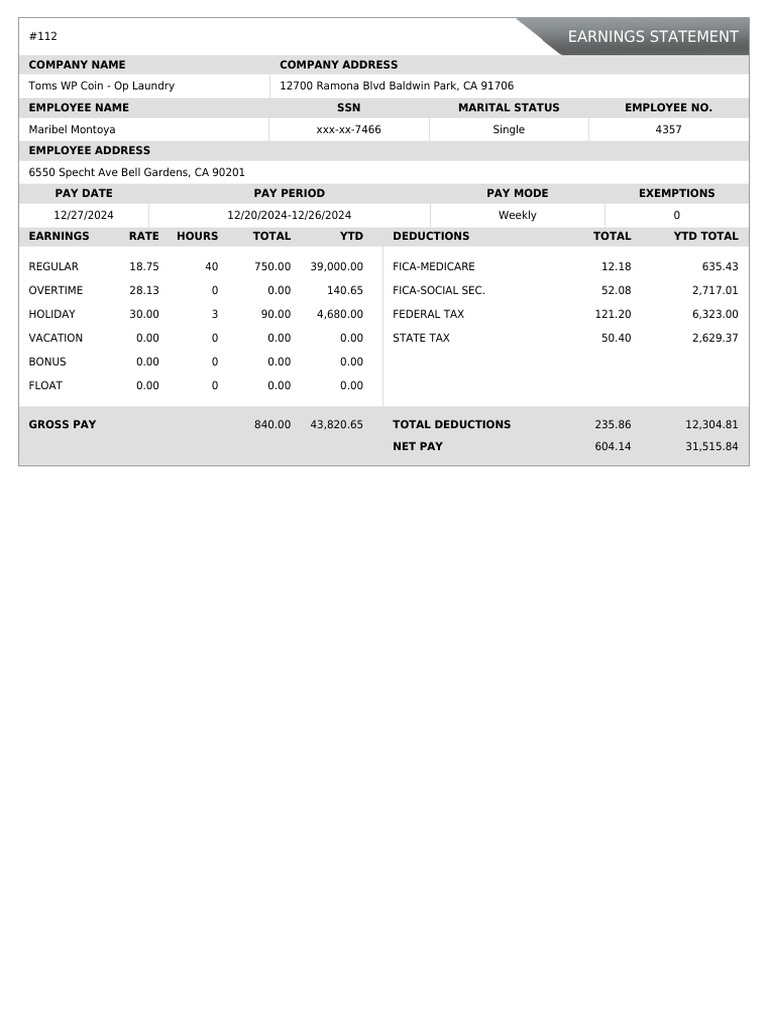 #112

EARNINGS STATEMENT

| COMPANY NAME | COMPANY ADDRESS |
|---|---|
| Toms WP Coin - Op Laundry | 12700 Ramona Blvd Baldwin Park, CA 91706 |

| EMPLOYEE NAME | SSN | MARITAL STATUS | EMPLOYEE NO. |
|---|---|---|---|
| Maribel Montoya | xxx-xx-7466 | Single | 4357 |

EMPLOYEE ADDRESS

6550 Specht Ave Bell Gardens, CA 90201

| PAY DATE | PAY PERIOD | PAY MODE | EXEMPTIONS |
|---|---|---|---|
| 12/27/2024 | 12/20/2024-12/26/2024 | Weekly | 0 |

| EARNINGS | RATE | HOURS | TOTAL | YTD | DEDUCTIONS | TOTAL | YTD TOTAL |
|---|---|---|---|---|---|---|---|
| REGULAR | 18.75 | 40 | 750.00 | 39,000.00 | FICA-MEDICARE | 12.18 | 635.43 |
| OVERTIME | 28.13 | 0 | 0.00 | 140.65 | FICA-SOCIAL SEC. | 52.08 | 2,717.01 |
| HOLIDAY | 30.00 | 3 | 90.00 | 4,680.00 | FEDERAL TAX | 121.20 | 6,323.00 |
| VACATION | 0.00 | 0 | 0.00 | 0.00 | STATE TAX | 50.40 | 2,629.37 |
| BONUS | 0.00 | 0 | 0.00 | 0.00 | | | |
| FLOAT | 0.00 | 0 | 0.00 | 0.00 | | | |
| GROSS PAY | | | 840.00 | 43,820.65 | TOTAL DEDUCTIONS | 235.86 | 12,304.81 |
| | | | | | NET PAY | 604.14 | 31,515.84 |